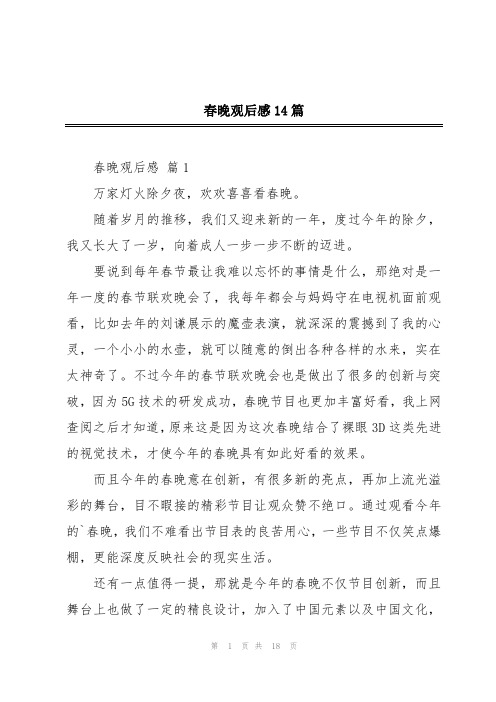 春晚观后感 14 篇

春晚观后感 篇 1

万家灯火除夕夜，欢欢喜喜看春晚。

随着岁月的推移，我们又迎来新的一年，度过今年的除夕，我又长大了一岁，向着成人一步一步不断的迈进。

要说到每年春节最让我难以忘怀的事情是什么，那绝对是一年一度的春节联欢晚会了，我每年都会与妈妈守在电视机面前观看，比如去年的刘谦展示的魔壶表演，就深深的震撼到了我的心灵，一个小小的水壶，就可以随意的倒出各种各样的水来，实在太神奇了。不过今年的春节联欢晚会也是做出了很多的创新与突破，因为 5G 技术的研发成功，春晚节目也更加丰富好看，我上网查阅之后才知道，原来这是因为这次春晚结合了裸眼 3D 这类先进的视觉技术，才使今年的春晚具有如此好看的效果。

而且今年的春晚意在创新，有很多新的亮点，再加上流光溢彩的舞台，目不暇接的精彩节目让观众赞不绝口。通过观看今年的`春晚，我们不难看出节目表的良苦用心，一些节目不仅笑点爆棚，更能深度反映社会的现实生活。

还有一点值得一提，那就是今年的春晚不仅节目创新，而且舞台上也做了一定的精良设计，加入了中国元素以及中国文化，

第 1 页 共 18 页